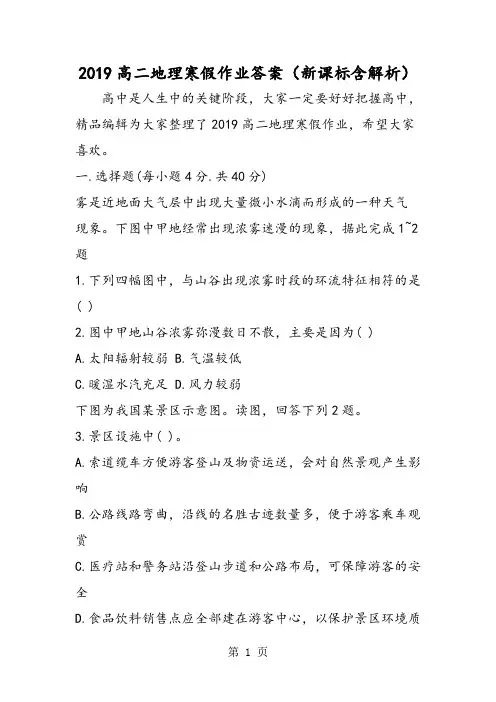 2019 高二地理寒假作业答案（新课标含解析）

高中是人生中的关键阶段，大家一定要好好把握高中，精品编辑为大家整理了 2019 高二地理寒假作业，希望大家喜欢。

一.选择题(每小题 4 分.共 40 分)

雾是近地面大气层中出现大量微小水滴而形成的一种天气现象。下图中甲地经常出现浓雾迷漫的现象，据此完成 1~2 题

1.下列四幅图中，与山谷出现浓雾时段的环流特征相符的是( )

2.图中甲地山谷浓雾弥漫数日不散，主要是因为( )

A.太阳辐射较弱 B.气温较低

C.暖湿水汽充足 D.风力较弱

下图为我国某景区示意图。读图，回答下列 2 题。

3.景区设施中( )。

A.索道缆车方便游客登山及物资运送，会对自然景观产生影响

B.公路线路弯曲，沿线的名胜古迹数量多，便于游客乘车观赏

C.医疗站和警务站沿登山步道和公路布局，可保障游客的安全

D.食品饮料销售点应全部建在游客中心，以保护景区环境质

第 1 页